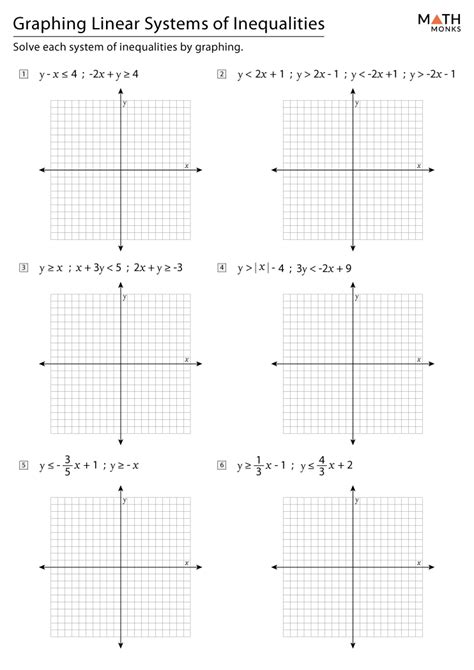 Graphing Linear Systems of Inequalities

MATH MONKS

Solve each system of inequalities by graphing.

1 $y - x \leq 4$ ; $-2x + y \geq 4$

y
x

2 $y < 2x + 1$ ; $y > 2x - 1$ ; $y < -2x + 1$ ; $y > -2x - 1$

y
x

3 $y \geq x$ ; $x + 3y < 5$ ; $2x + y \geq -3$

y
x

4 $y > |x| - 4$ ; $3y < -2x + 9$

y
x

5 $y \leq -\frac{3}{5}x + 1$ ; $y \geq -x$

y
x

6 $y \geq \frac{1}{3}x - 1$ ; $y \leq \frac{4}{3}x + 2$

y
x